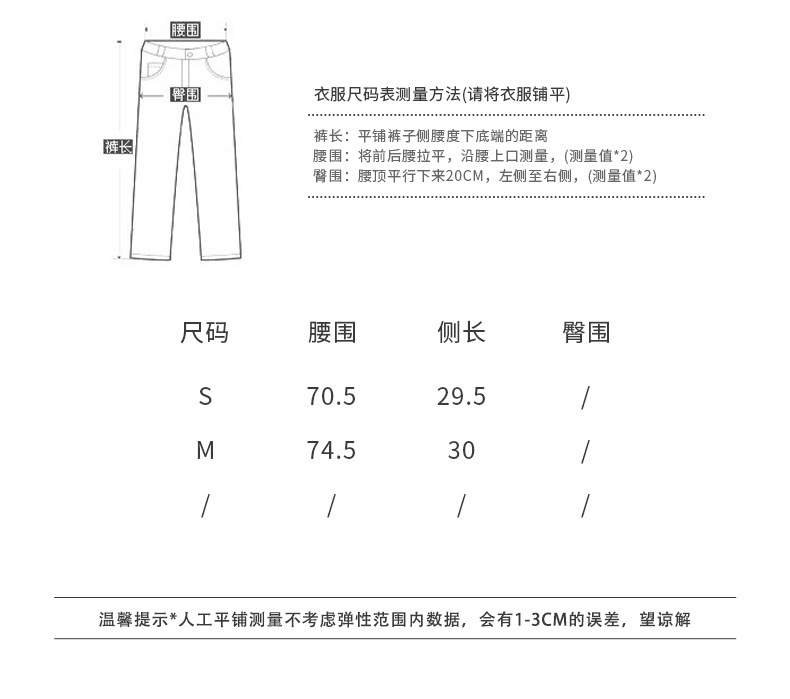 腰围

臀围

裤长

衣服尺码表测量方法(请将衣服铺平)

裤长：平铺裤子侧腰度下底端的距离
腰围：将前后腰拉平，沿腰上口测量，(测量值*2)
臀围：腰顶平行下来20CM，左侧至右侧，(测量值*2)

| 尺码 | 腰围 | 侧长 | 臀围 |
|---|---|---|---|
| S | 70.5 | 29.5 | / |
| M | 74.5 | 30 | / |
| / | / | / | / |

温馨提示*人工平铺测量不考虑弹性范围内数据，会有1-3CM的误差，望谅解